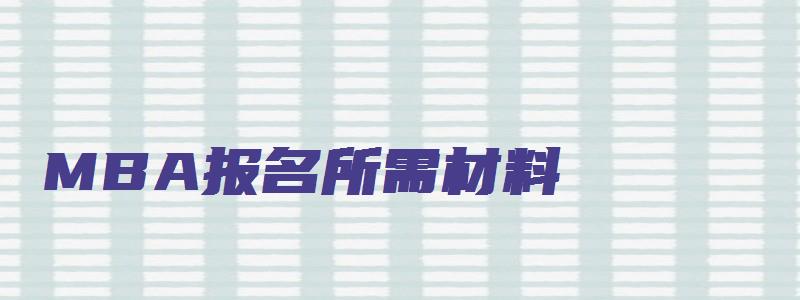 MBA报名所需材料